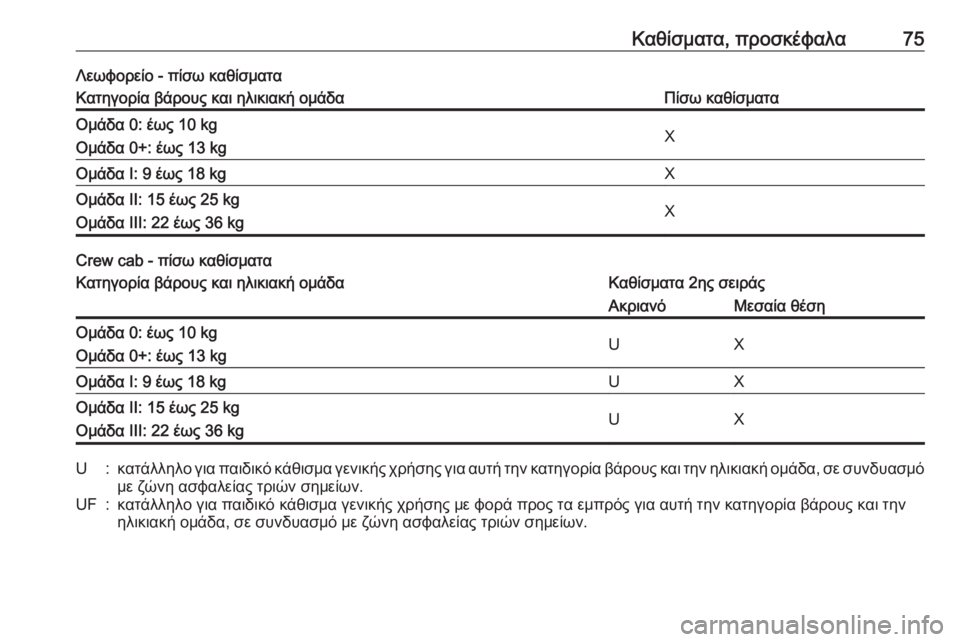 Καθίσματα, προσκέφαλα 75

Λεωφορείο - πίσω καθίσματα

| Κατηγορία βάρους και ηλικιακή ομάδα | Πίσω καθίσματα |
|---|---|
| Ομάδα 0: έως 10 kg Ομάδα 0+: έως 13 kg | X |
| Ομάδα I: 9 έως 18 kg | X |
| Ομάδα II: 15 έως 25 kg Ομάδα III: 22 έως 36 kg | X |

Crew cab - πίσω καθίσματα

| Κατηγορία βάρους και ηλικιακή ομάδα | Καθίσματα 2ης σειράς | |
|---|---|---|
| | Ακριανό | Μεσαία θέση |
| Ομάδα 0: έως 10 kg Ομάδα 0+: έως 13 kg | U | X |
| Ομάδα I: 9 έως 18 kg | U | X |
| Ομάδα II: 15 έως 25 kg Ομάδα III: 22 έως 36 kg | U | X |

U : κατάλληλο για παιδικό κάθισμα γενικής χρήσης για αυτή την κατηγορία βάρους και την ηλικιακή ομάδα, σε συνδυασμό με ζώνη ασφαλείας τριών σημείων.
UF : κατάλληλο για παιδικό κάθισμα γενικής χρήσης με φορά προς τα εμπρός για αυτή την κατηγορία βάρους και την ηλικιακή ομάδα, σε συνδυασμό με ζώνη ασφαλείας τριών σημείων.

carmanualsonline.info